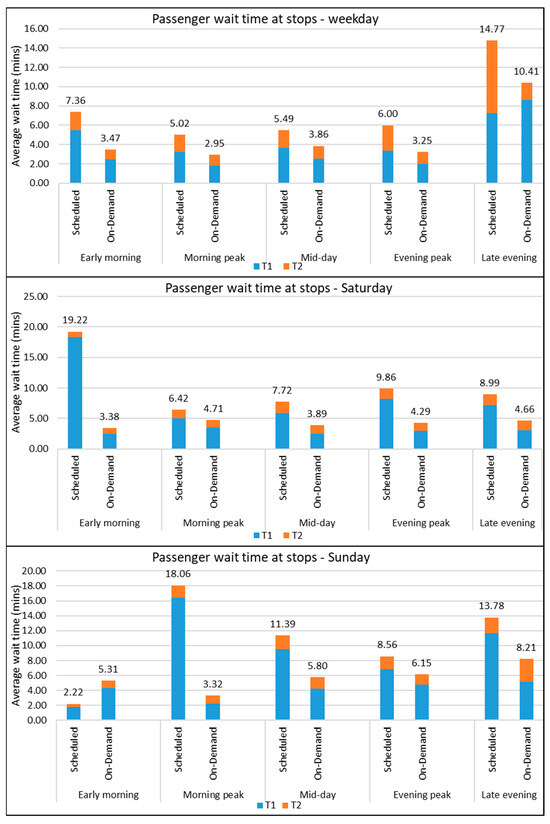 Passenger wait time at stops - weekday

Average wait time (mins)

16.00
14.00
12.00
10.00
8.00
6.00
4.00
2.00
0.00

7.36
3.47
5.02
2.95
5.49
3.86
6.00
3.25
14.77
10.41

Scheduled
On-Demand
Scheduled
On-Demand
Scheduled
On-Demand
Scheduled
On-Demand
Scheduled
On-Demand

Early morning
Morning peak
Mid-day
Evening peak
Late evening

T1
T2

Passenger wait time at stops - Saturday

Average wait time (mins)

25.00
20.00
15.00
10.00
5.00
0.00

19.22
3.38
6.42
4.71
7.72
3.89
9.86
4.29
8.99
4.66

Scheduled
On-Demand
Scheduled
On-Demand
Scheduled
On-Demand
Scheduled
On-Demand
Scheduled
On-Demand

Early morning
Morning peak
Mid-day
Evening peak
Late evening

T1
T2

Passenger wait time at stops - Sunday

Average wait time (mins)

20.00
18.00
16.00
14.00
12.00
10.00
8.00
6.00
4.00
2.00
0.00

2.22
5.31
18.06
3.32
11.39
5.80
8.56
6.15
13.78
8.21

Scheduled
On-Demand
Scheduled
On-Demand
Scheduled
On-Demand
Scheduled
On-Demand
Scheduled
On-Demand

Early morning
Morning peak
Mid-day
Evening peak
Late evening

T1
T2